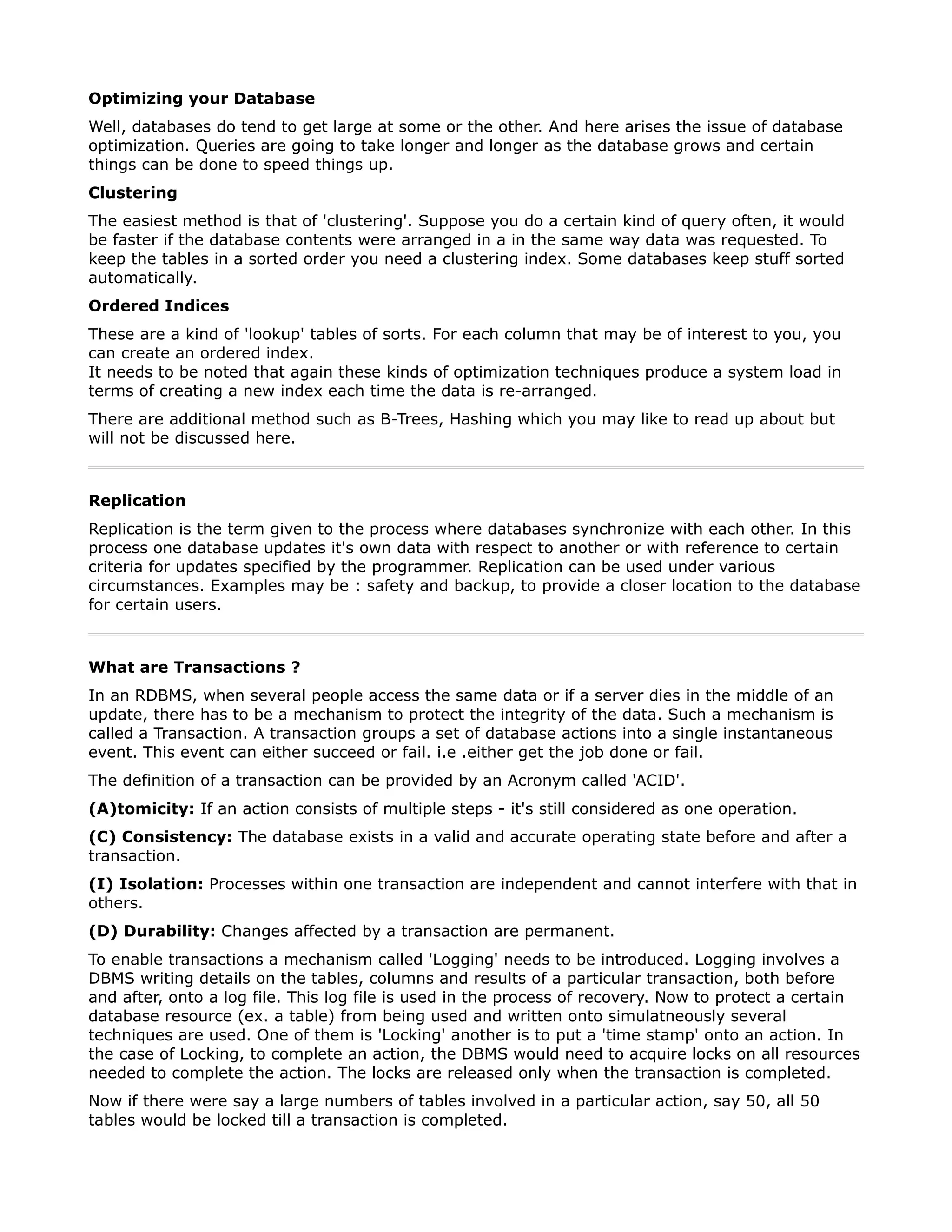 Optimizing your Database

Well, databases do tend to get large at some or the other. And here arises the issue of database optimization. Queries are going to take longer and longer as the database grows and certain things can be done to speed things up.

Clustering

The easiest method is that of 'clustering'. Suppose you do a certain kind of query often, it would be faster if the database contents were arranged in a in the same way data was requested. To keep the tables in a sorted order you need a clustering index. Some databases keep stuff sorted automatically.

Ordered Indices

These are a kind of 'lookup' tables of sorts. For each column that may be of interest to you, you can create an ordered index.
It needs to be noted that again these kinds of optimization techniques produce a system load in terms of creating a new index each time the data is re-arranged.

There are additional method such as B-Trees, Hashing which you may like to read up about but will not be discussed here.

Replication

Replication is the term given to the process where databases synchronize with each other. In this process one database updates it's own data with respect to another or with reference to certain criteria for updates specified by the programmer. Replication can be used under various circumstances. Examples may be : safety and backup, to provide a closer location to the database for certain users.

What are Transactions ?

In an RDBMS, when several people access the same data or if a server dies in the middle of an update, there has to be a mechanism to protect the integrity of the data. Such a mechanism is called a Transaction. A transaction groups a set of database actions into a single instantaneous event. This event can either succeed or fail. i.e .either get the job done or fail.

The definition of a transaction can be provided by an Acronym called 'ACID'.

(A)tomicity: If an action consists of multiple steps - it's still considered as one operation.

(C) Consistency: The database exists in a valid and accurate operating state before and after a transaction.

(I) Isolation: Processes within one transaction are independent and cannot interfere with that in others.

(D) Durability: Changes affected by a transaction are permanent.

To enable transactions a mechanism called 'Logging' needs to be introduced. Logging involves a DBMS writing details on the tables, columns and results of a particular transaction, both before and after, onto a log file. This log file is used in the process of recovery. Now to protect a certain database resource (ex. a table) from being used and written onto simulatneously several techniques are used. One of them is 'Locking' another is to put a 'time stamp' onto an action. In the case of Locking, to complete an action, the DBMS would need to acquire locks on all resources needed to complete the action. The locks are released only when the transaction is completed.

Now if there were say a large numbers of tables involved in a particular action, say 50, all 50 tables would be locked till a transaction is completed.